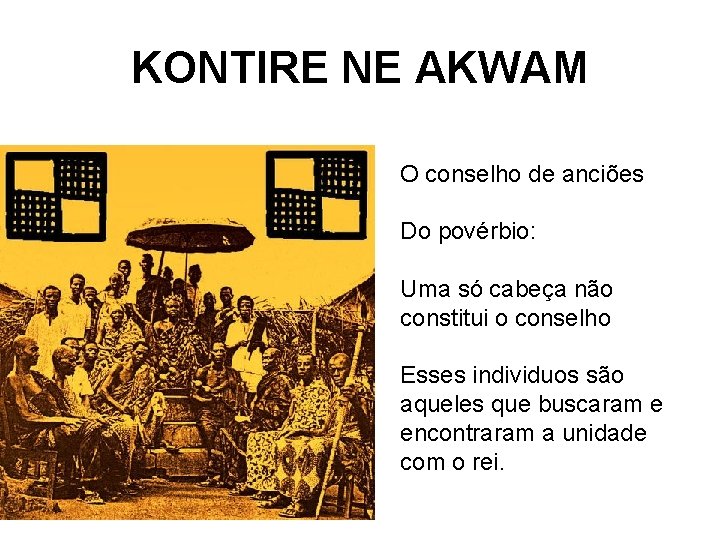 KONTIRE NE AKWAM

O conselho de anciões

Do povérbio:

Uma só cabeça não constitui o conselho

Esses individuos são aqueles que buscaram e encontraram a unidade com o rei.